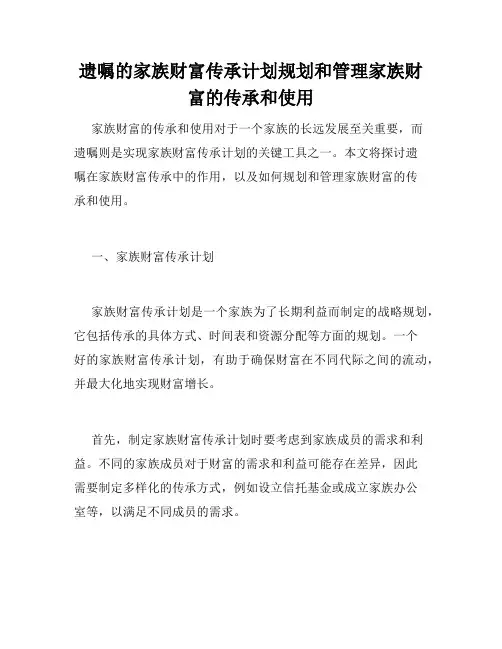 遗嘱的家族财富传承计划规划和管理家族财富的传承和使用

家族财富的传承和使用对于一个家族的长远发展至关重要，而遗嘱则是实现家族财富传承计划的关键工具之一。本文将探讨遗嘱在家族财富传承中的作用，以及如何规划和管理家族财富的传承和使用。

一、家族财富传承计划

家族财富传承计划是一个家族为了长期利益而制定的战略规划，它包括传承的具体方式、时间表和资源分配等方面的规划。一个好的家族财富传承计划，有助于确保财富在不同代际之间的流动，并最大化地实现财富增长。

首先，制定家族财富传承计划时要考虑到家族成员的需求和利益。不同的家族成员对于财富的需求和利益可能存在差异，因此需要制定多样化的传承方式，例如设立信托基金或成立家族办公室等，以满足不同成员的需求。